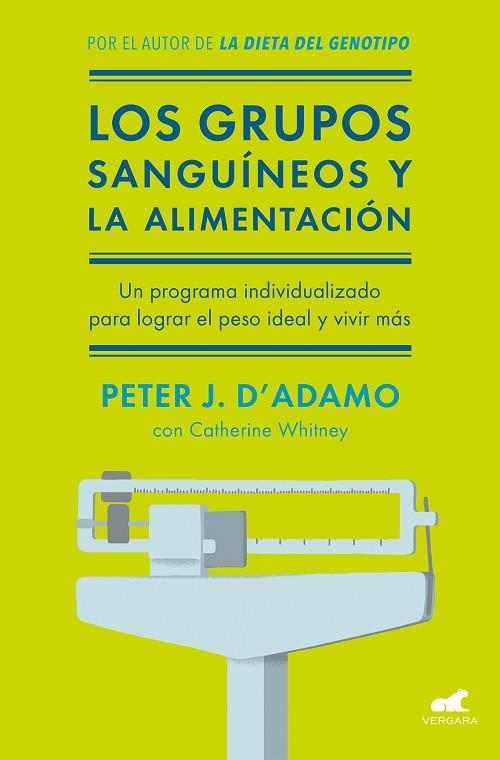 POR EL AUTOR DE LA DIETA DEL GENOTIPO

LOS GRUPOS SANGUÍNEOS Y LA ALIMENTACIÓN

Un programa individualizado para lograr el peso ideal y vivir más

PETER J. D'ADAMO
con Catherine Whitney

VERGARA